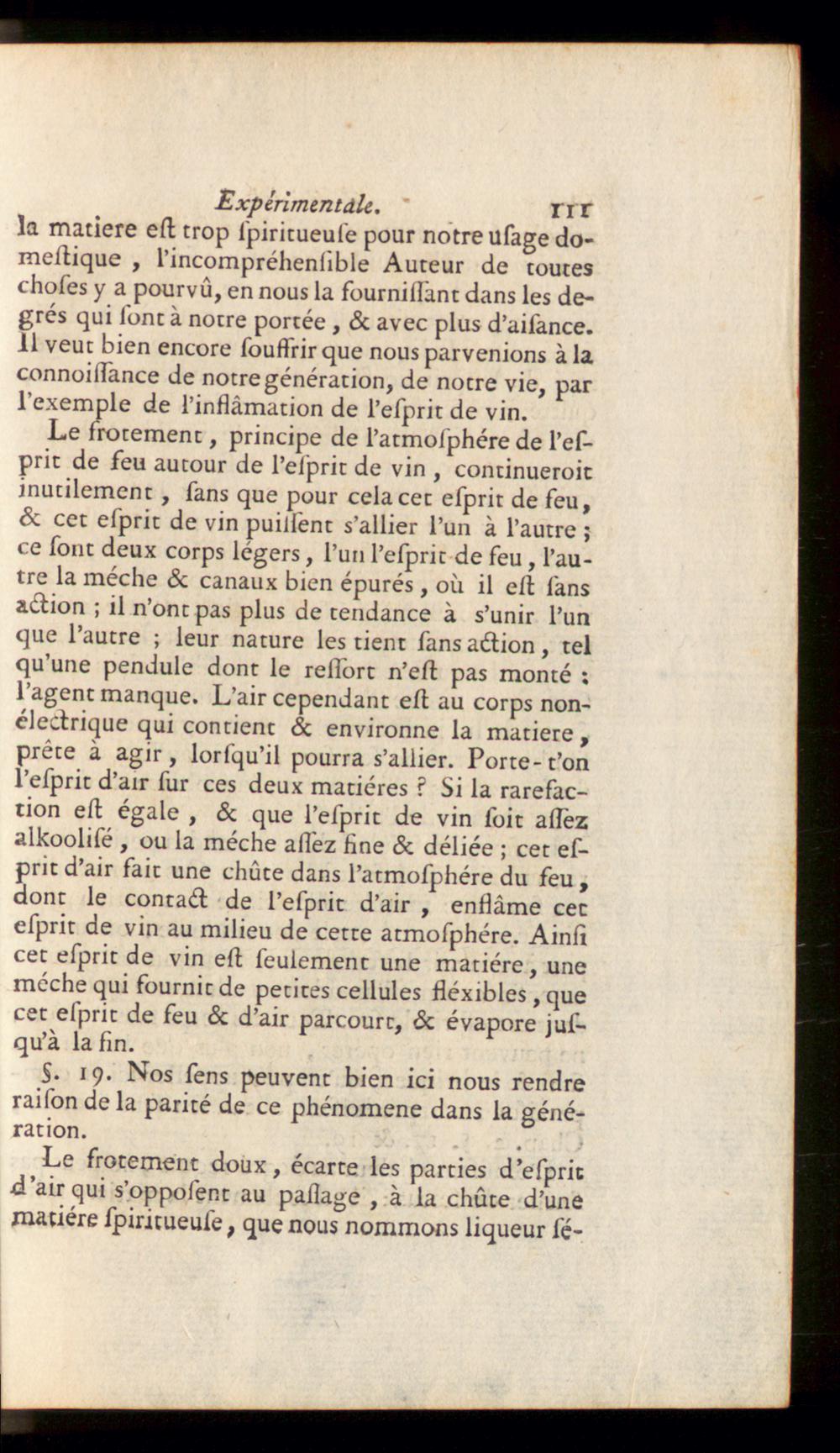 Expérimentale. 111

la matiere eſt trop ſpiritueuſe pour notre uſage domeſtique, l'incompréhenſible Auteur de toutes choſes y a pourvû, en nous la fourniſſant dans les degrés qui ſont à notre portée, & avec plus d'aiſance. Il veut bien encore ſouffrir que nous parvenions à la connoiſſance de notre génération, de notre vie, par l'exemple de l'inflâmation de l'eſprit de vin.

Le frotement, principe de l'atmoſphére de l'eſprit de feu autour de l'eſprit de vin, continueroit inutilement, ſans que pour cela cet eſprit de feu, & cet eſprit de vin puiſſent s'allier l'un à l'autre; ce ſont deux corps légers, l'un l'eſprit de feu, l'autre la méche & canaux bien épurés, où il eſt ſans action; il n'ont pas plus de tendance à s'unir l'un que l'autre; leur nature les tient ſans action, tel qu'une pendule dont le reſſort n'eſt pas monté: l'agent manque. L'air cependant eſt au corps non-électrique qui contient & environne la matiere, prête à agir, lorſqu'il pourra s'allier. Porte-t'on l'eſprit d'air ſur ces deux matiéres? Si la rarefaction eſt égale, & que l'eſprit de vin ſoit aſſez alkooliſé, ou la méche aſſez fine & déliée; cet eſprit d'air fait une chûte dans l'atmoſphére du feu, dont le contact de l'eſprit d'air, enflâme cet eſprit de vin au milieu de cette atmoſphére. Ainſi cet eſprit de vin eſt ſeulement une matiére, une méche qui fournit de petites cellules fléxibles, que cet eſprit de feu & d'air parcourt, & évapore juſqu'à la fin.

§. 19. Nos ſens peuvent bien ici nous rendre raiſon de la parité de ce phénomene dans la génération.

Le frotement doux, écarte les parties d'eſprit d'air qui s'oppoſent au paſſage, à la chûte d'une matiére ſpiritueuſe, que nous nommons liqueur ſé-